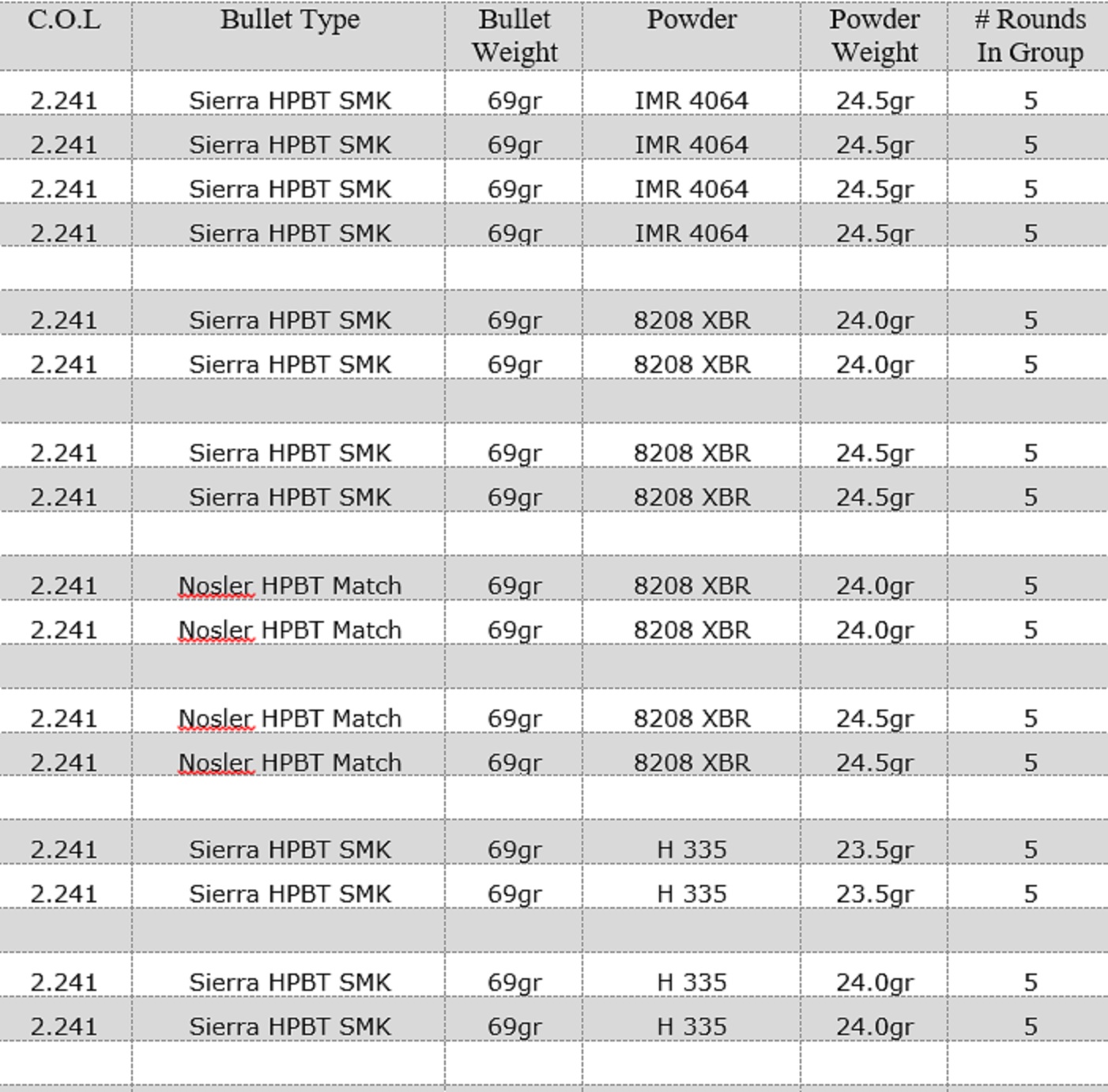 | C.O.L | Bullet Type | Bullet Weight | Powder | Powder Weight | # Rounds In Group |
|---|---|---|---|---|---|
| 2.241 | Sierra HPBT SMK | 69gr | IMR 4064 | 24.5gr | 5 |
| 2.241 | Sierra HPBT SMK | 69gr | IMR 4064 | 24.5gr | 5 |
| 2.241 | Sierra HPBT SMK | 69gr | IMR 4064 | 24.5gr | 5 |
| 2.241 | Sierra HPBT SMK | 69gr | IMR 4064 | 24.5gr | 5 |
| | | | | | |
| 2.241 | Sierra HPBT SMK | 69gr | 8208 XBR | 24.0gr | 5 |
| 2.241 | Sierra HPBT SMK | 69gr | 8208 XBR | 24.0gr | 5 |
| | | | | | |
| 2.241 | Sierra HPBT SMK | 69gr | 8208 XBR | 24.5gr | 5 |
| 2.241 | Sierra HPBT SMK | 69gr | 8208 XBR | 24.5gr | 5 |
| | | | | | |
| 2.241 | Nosler HPBT Match | 69gr | 8208 XBR | 24.0gr | 5 |
| 2.241 | Nosler HPBT Match | 69gr | 8208 XBR | 24.0gr | 5 |
| | | | | | |
| 2.241 | Nosler HPBT Match | 69gr | 8208 XBR | 24.5gr | 5 |
| 2.241 | Nosler HPBT Match | 69gr | 8208 XBR | 24.5gr | 5 |
| | | | | | |
| 2.241 | Sierra HPBT SMK | 69gr | H 335 | 23.5gr | 5 |
| 2.241 | Sierra HPBT SMK | 69gr | H 335 | 23.5gr | 5 |
| | | | | | |
| 2.241 | Sierra HPBT SMK | 69gr | H 335 | 24.0gr | 5 |
| 2.241 | Sierra HPBT SMK | 69gr | H 335 | 24.0gr | 5 |
| | | | | | |